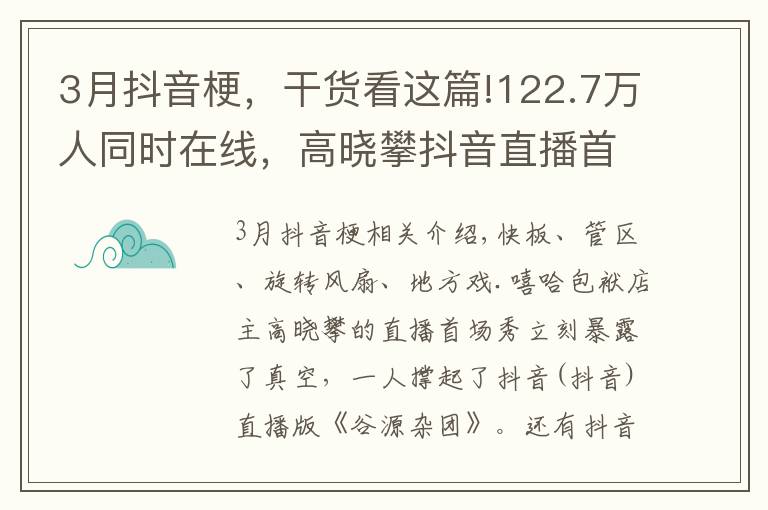 3月抖音梗，干货看这篇!122.7万人同时在线，高晓攀抖音直播首

3月抖音梗相关介绍,快板、管区、旋转风扇、地方戏.嘻哈包袱店主高晓攀的直播首场秀立刻暴露了真空，一人撑起了抖音(抖音)直播版《谷源杂团》。还有抖音